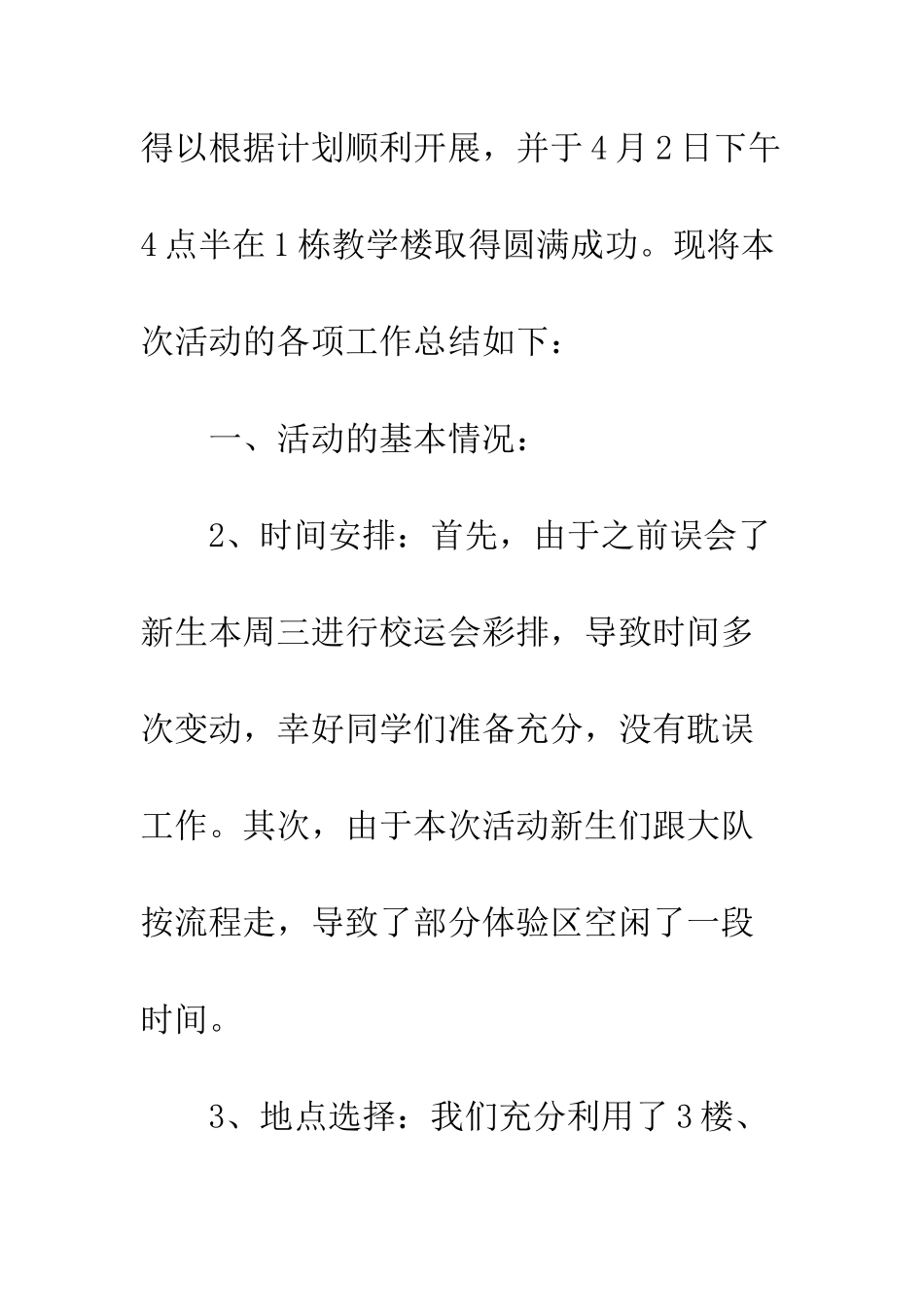 得以根据计划顺利开展，并于4月2日下午4点半在1栋教学楼取得圆满成功。现将本次活动的各项工作总结如下：

一、活动的基本情况：

2、时间安排：首先，由于之前误会了新生本周三进行校运会彩排，导致时间多次变动，幸好同学们准备充分，没有耽误工作。其次，由于本次活动新生们跟大队按流程走，导致了部分体验区空闲了一段时间。

3、地点选择：我们充分利用了3楼、